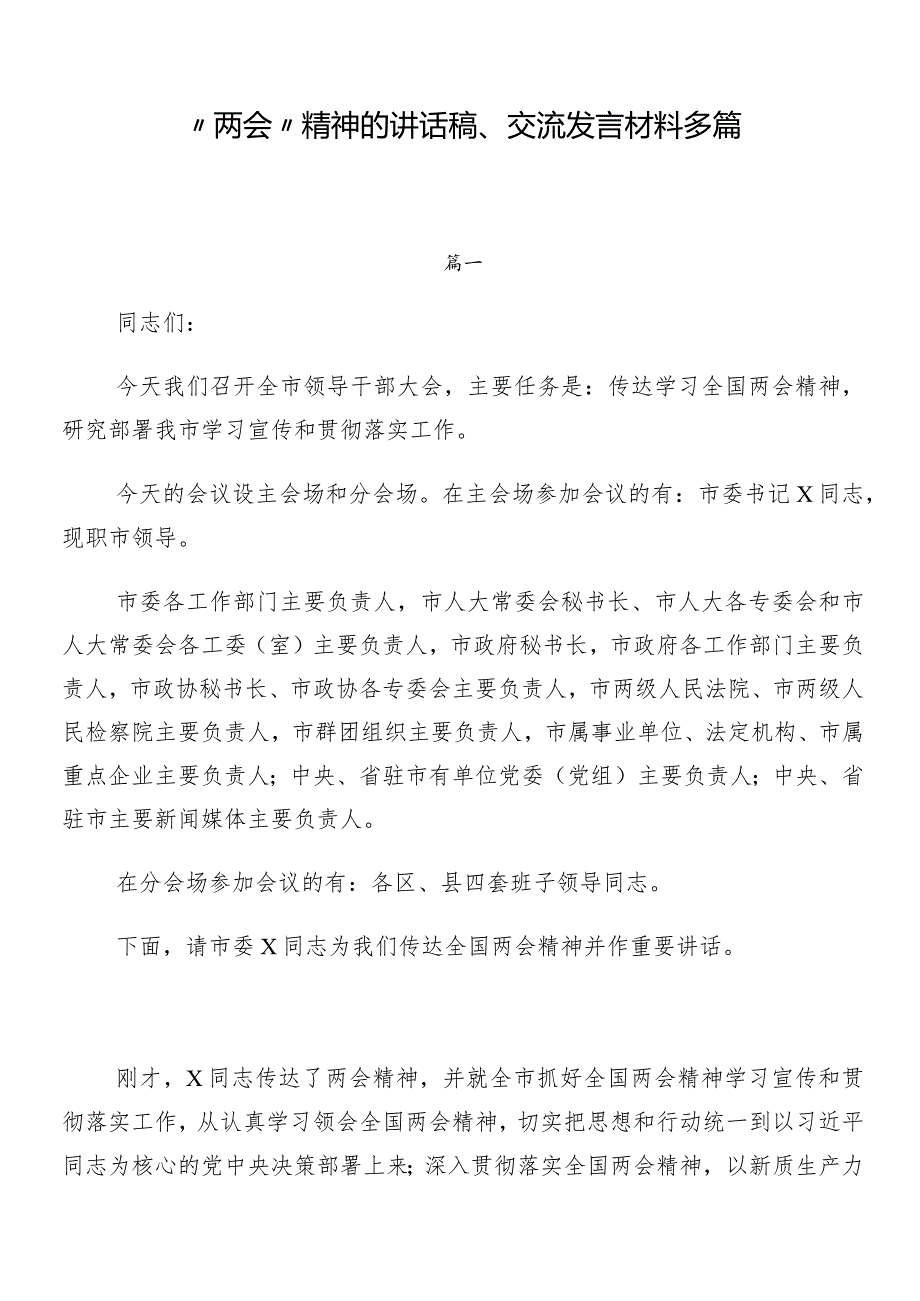 〃两会〃精神的讲话稿、交流发言材料多篇

篇一

同志们：

今天我们召开全市领导干部大会，主要任务是：传达学习全国两会精神，研究部署我市学习宣传和贯彻落实工作。

今天的会议设主会场和分会场。在主会场参加会议的有：市委书记X同志，现职市领导。

市委各工作部门主要负责人，市人大常委会秘书长、市人大各专委会和市人大常委会各工委（室）主要负责人，市政府秘书长，市政府各工作部门主要负责人，市政协秘书长、市政协各专委会主要负责人，市两级人民法院、市两级人民检察院主要负责人，市群团组织主要负责人，市属事业单位、法定机构、市属重点企业主要负责人；中央、省驻市有单位党委（党组）主要负责人；中央、省驻市主要新闻媒体主要负责人。

在分会场参加会议的有：各区、县四套班子领导同志。

下面，请市委X同志为我们传达全国两会精神并作重要讲话。

刚才，X同志传达了两会精神，并就全市抓好全国两会精神学习宣传和贯彻落实工作，从认真学习领会全国两会精神，切实把思想和行动统一到以习近平同志为核心的党中央决策部署上来；深入贯彻落实全国两会精神，以新质生产力